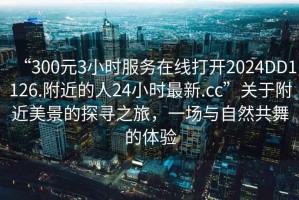 “300元3小时服务在线打开2024DD1126.附近的人24小时最新.cc” 关于附近美景的探寻之旅，一场与自然共舞的体验